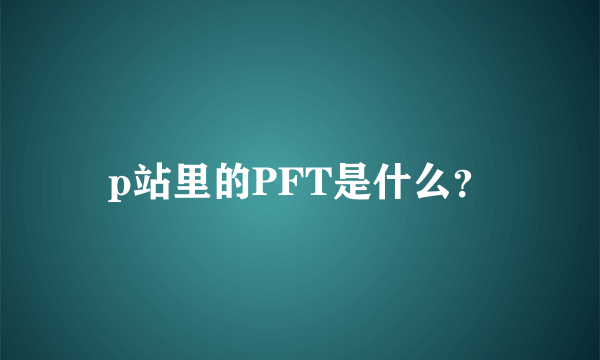 p站里的PFT是什么?